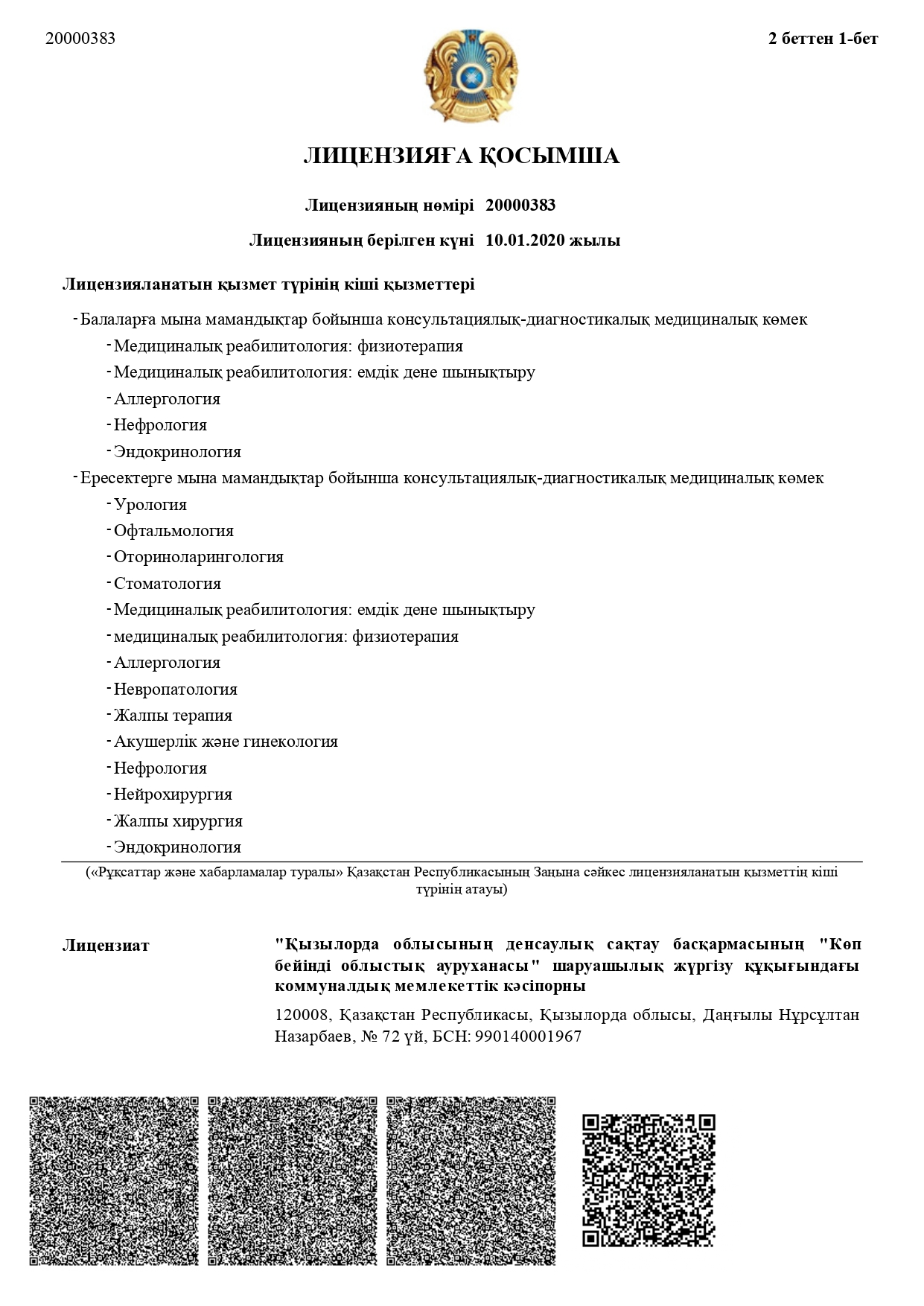 20000383

2 беттен 1-бет

ЛИЦЕНЗИЯҒА ҚОСЫМША

Лицензияның нөмірі 20000383

Лицензияның берілген күні 10.01.2020 жылы

Лицензияланатын қызмет түрінің кіші қызметтері

- Балаларға мына мамандықтар бойынша консультациялық-диагностикалық медициналық көмек
- Медициналық реабилитология: физиотерапия
- Медициналық реабилитология: емдік дене шынықтыру
- Аллергология
- Нефрология
- Эндокринология
- Ересектерге мына мамандықтар бойынша консультациялық-диагностикалық медициналық көмек
- Урология
- Офтальмология
- Оториноларингология
- Стоматология
- Медициналық реабилитология: емдік дене шынықтыру
- медициналық реабилитология: физиотерапия
- Аллергология
- Невропатология
- Жалпы терапия
- Акушерлік және гинекология
- Нефрология
- Нейрохирургия
- Жалпы хирургия
- Эндокринология

(«Рұқсаттар және хабарламалар туралы» Қазақстан Республикасының Заңына сәйкес лицензияланатын қызметтің кіші түрінің атауы)

Лицензиат

"Қызылорда облысының денсаулық сақтау басқармасының "Көп бейінді облыстық ауруханасы" шаруашылық жүргізу құқығындағы коммуналдық мемлекеттік кәсіпорны

120008, Қазақстан Республикасы, Қызылорда облысы, Даңғылы Нұрсұлтан Назарбаев, № 72 үй, БСН: 990140001967